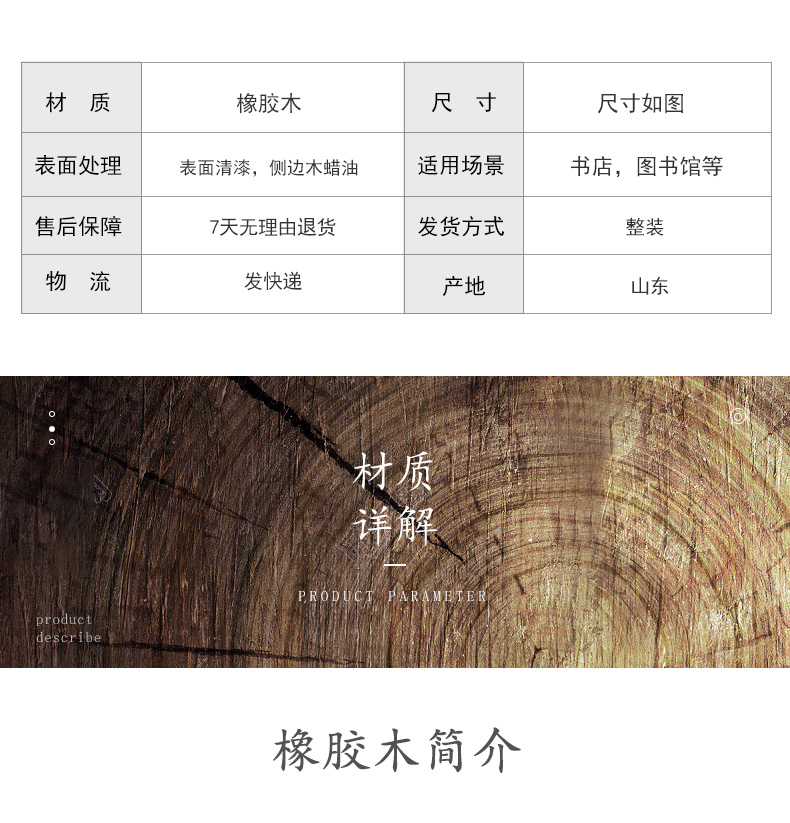 | 材　质 | 橡胶木 | 尺　寸 | 尺寸如图 |
|---|---|---|---|
| 表面处理 | 表面清漆，侧边木蜡油 | 适用场景 | 书店，图书馆等 |
| 售后保障 | 7天无理由退货 | 发货方式 | 整装 |
| 物　流 | 发快递 | 产地 | 山东 |

材质
详解

PRODUCT PARAMETER

product
describe

橡胶木简介